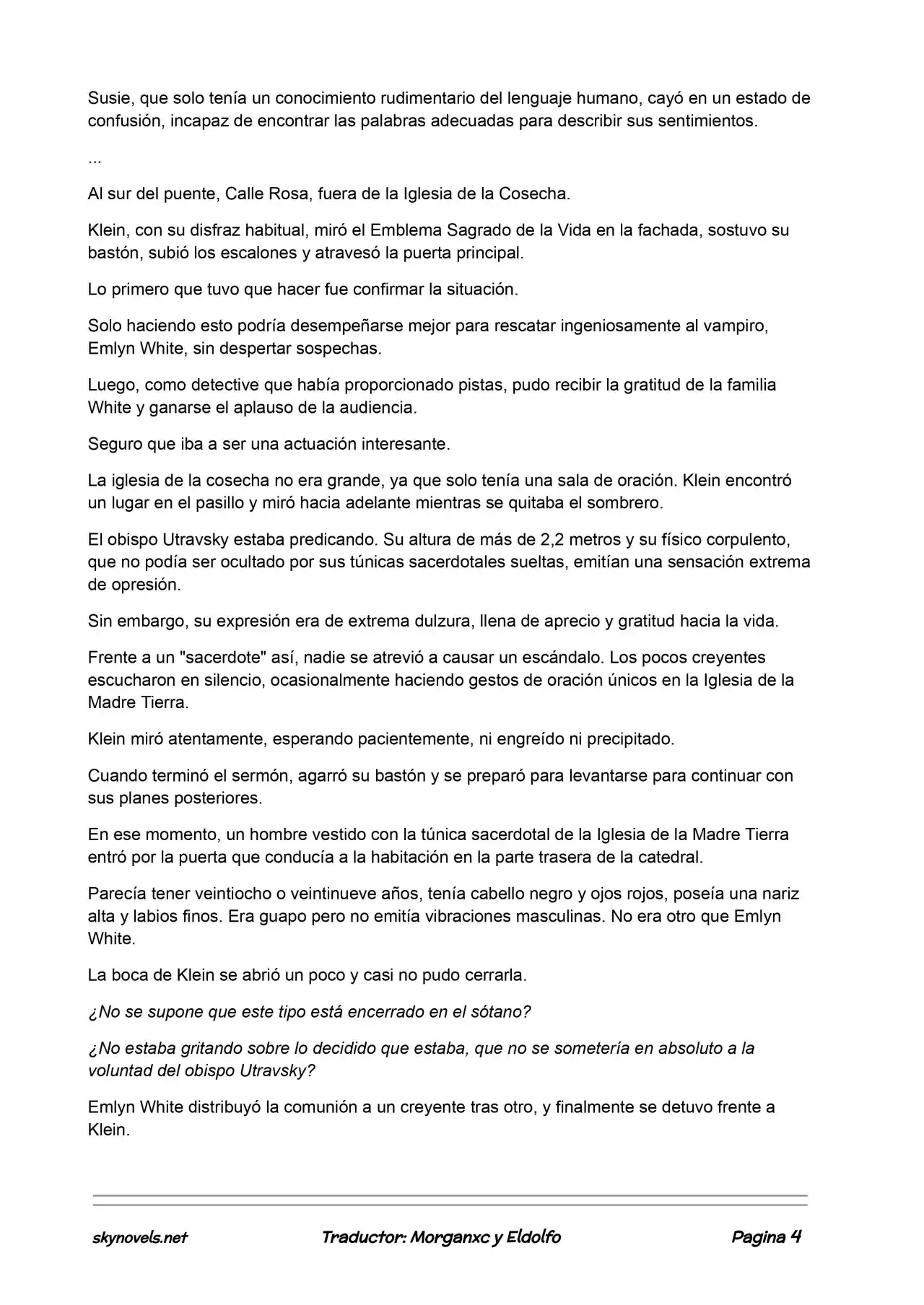 Susie, que solo tenía un conocimiento rudimentario del lenguaje humano, cayó en un estado de confusión, incapaz de encontrar las palabras adecuadas para describir sus sentimientos.

...

Al sur del puente, Calle Rosa, fuera de la Iglesia de la Cosecha.

Klein, con su disfraz habitual, miró el Emblema Sagrado de la Vida en la fachada, sostuvo su bastón, subió los escalones y atravesó la puerta principal.

Lo primero que tuvo que hacer fue confirmar la situación.

Solo haciendo esto podría desempeñarse mejor para rescatar ingeniosamente al vampiro, Emlyn White, sin despertar sospechas.

Luego, como detective que había proporcionado pistas, pudo recibir la gratitud de la familia White y ganarse el aplauso de la audiencia.

Seguro que iba a ser una actuación interesante.

La iglesia de la cosecha no era grande, ya que solo tenía una sala de oración. Klein encontró un lugar en el pasillo y miró hacia adelante mientras se quitaba el sombrero.

El obispo Utravsky estaba predicando. Su altura de más de 2,2 metros y su físico corpulento, que no podía ser ocultado por sus túnicas sacerdotales sueltas, emitían una sensación extrema de opresión.

Sin embargo, su expresión era de extrema dulzura, llena de aprecio y gratitud hacia la vida.

Frente a un "sacerdote" así, nadie se atrevió a causar un escándalo. Los pocos creyentes escucharon en silencio, ocasionalmente haciendo gestos de oración únicos en la Iglesia de la Madre Tierra.

Klein miró atentamente, esperando pacientemente, ni engreído ni precipitado.

Cuando terminó el sermón, agarró su bastón y se preparó para levantarse para continuar con sus planes posteriores.

En ese momento, un hombre vestido con la túnica sacerdotal de la Iglesia de la Madre Tierra entró por la puerta que conducía a la habitación en la parte trasera de la catedral.

Parecía tener veintiocho o veintinueve años, tenía cabello negro y ojos rojos, poseía una nariz alta y labios finos. Era guapo pero no emitía vibraciones masculinas. No era otro que Emlyn White.

La boca de Klein se abrió un poco y casi no pudo cerrarla.

¿No se supone que este tipo está encerrado en el sótano?

¿No estaba gritando sobre lo decidido que estaba, que no se sometería en absoluto a la voluntad del obispo Utravsky?

Emlyn White distribuyó la comunión a un creyente tras otro, y finalmente se detuvo frente a Klein.

skynovels.net Traductor: Morganxc y Eldolfo Pagina 4